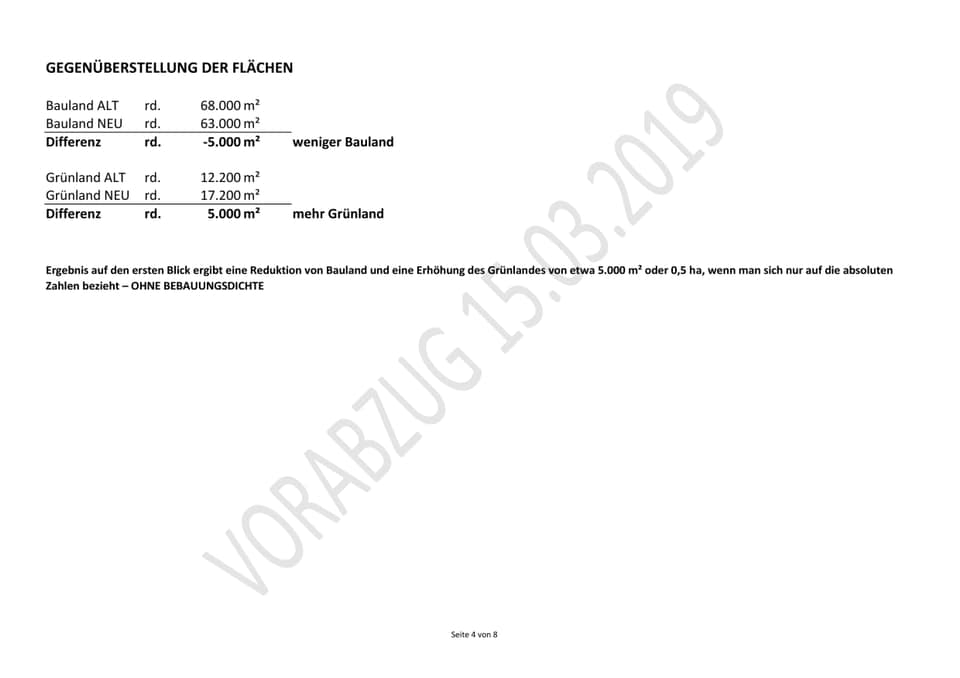 GEGENÜBERSTELLUNG DER FLÄCHEN

Bauland ALT rd. 68.000 m²
Bauland NEU rd. 63.000 m²
Differenz rd. -5.000 m² weniger Bauland

Grünland ALT rd. 12.200 m²
Grünland NEU rd. 17.200 m²
Differenz rd. 5.000 m² mehr Grünland

Ergebnis auf den ersten Blick ergibt eine Reduktion von Bauland und eine Erhöhung des Grünlandes von etwa 5.000 m² oder 0,5 ha, wenn man sich nur auf die absoluten Zahlen bezieht – OHNE BEBAUUNGSDICHTE

Seite 4 von 8

VORABZUG 15.03.2019